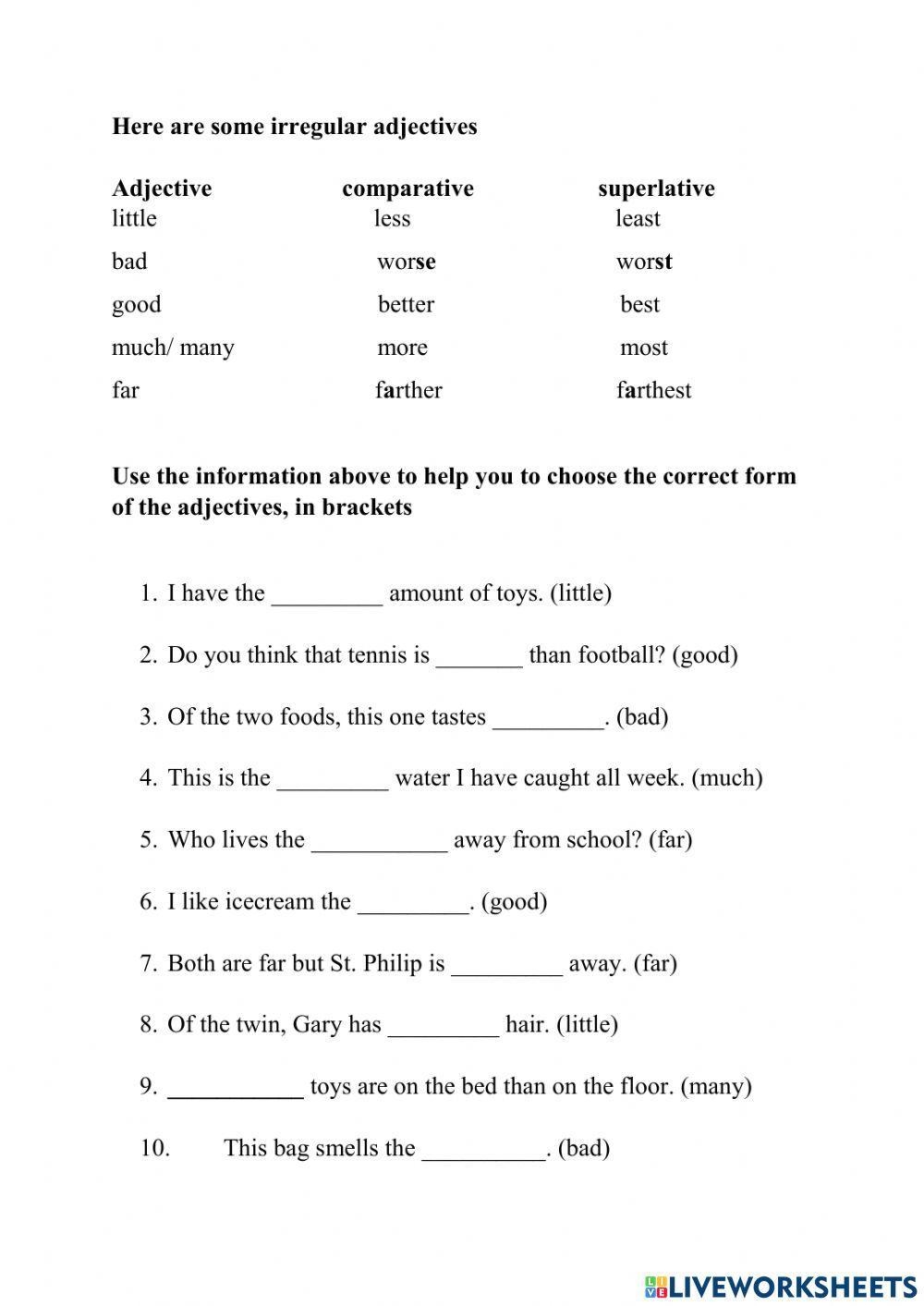 Here are some irregular adjectives

| Adjective | comparative | superlative |
|---|---|---|
| little | less | least |
| bad | worse | worst |
| good | better | best |
| much/ many | more | most |
| far | farther | farthest |

Use the information above to help you to choose the correct form of the adjectives, in brackets

1. I have the _________ amount of toys. (little)

2. Do you think that tennis is _______ than football? (good)

3. Of the two foods, this one tastes _________. (bad)

4. This is the _________ water I have caught all week. (much)

5. Who lives the ___________ away from school? (far)

6. I like icecream the _________. (good)

7. Both are far but St. Philip is _________ away. (far)

8. Of the twin, Gary has _________ hair. (little)

9. ___________ toys are on the bed than on the floor. (many)

10. This bag smells the __________. (bad)

LIVEWORKSHEETS